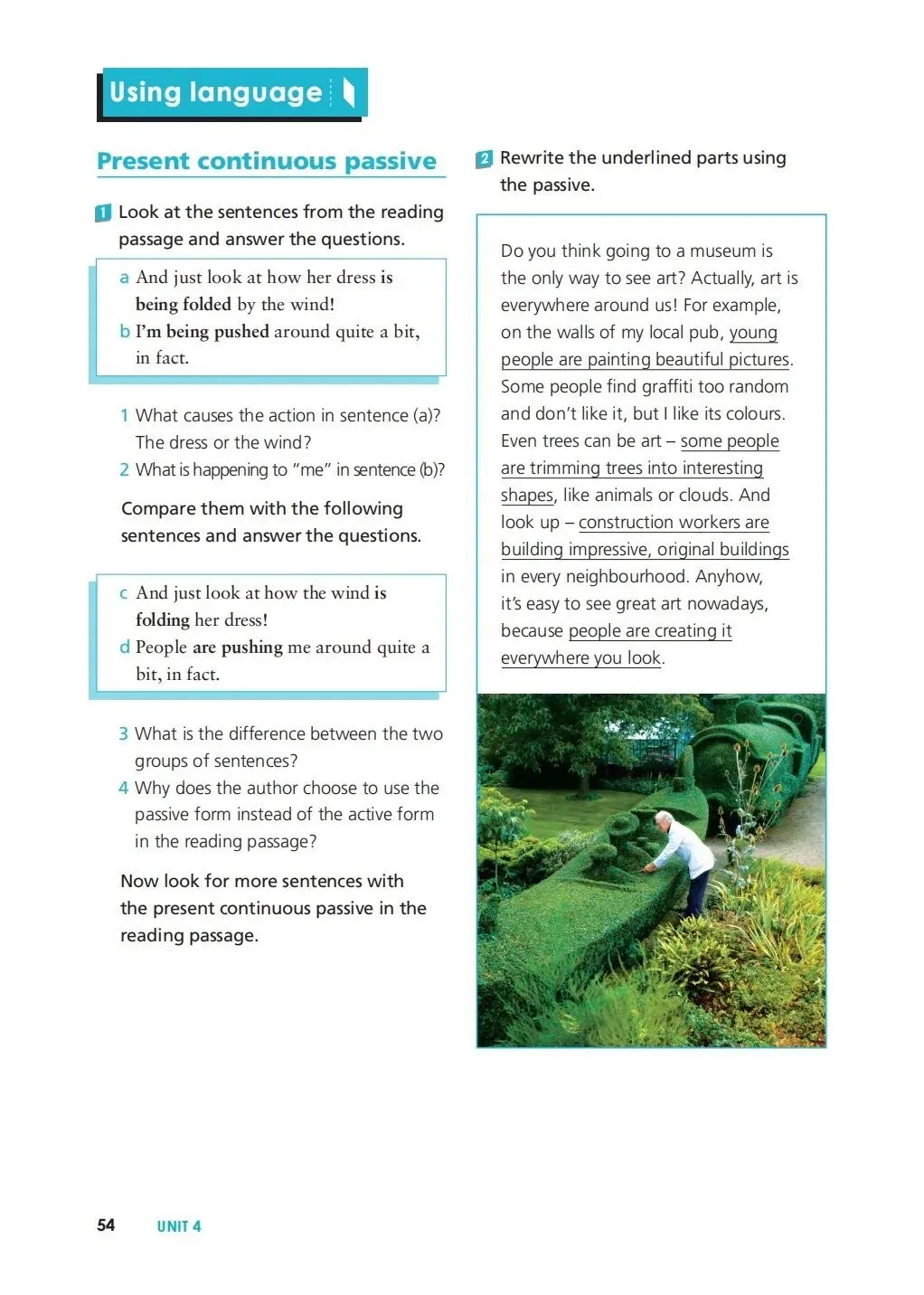 Using language

Present continuous passive

1 Look at the sentences from the reading passage and answer the questions.

a And just look at how her dress is being folded by the wind!
b I'm being pushed around quite a bit, in fact.

1 What causes the action in sentence (a)? The dress or the wind?
2 What is happening to "me" in sentence (b)?

Compare them with the following sentences and answer the questions.

c And just look at how the wind is folding her dress!
d People are pushing me around quite a bit, in fact.

3 What is the difference between the two groups of sentences?
4 Why does the author choose to use the passive form instead of the active form in the reading passage?

Now look for more sentences with the present continuous passive in the reading passage.

2 Rewrite the underlined parts using the passive.

Do you think going to a museum is the only way to see art? Actually, art is everywhere around us! For example, on the walls of my local pub, young people are painting beautiful pictures. Some people find graffiti too random and don't like it, but I like its colours. Even trees can be art – some people are trimming trees into interesting shapes, like animals or clouds. And look up – construction workers are building impressive, original buildings in every neighbourhood. Anyhow, it's easy to see great art nowadays, because people are creating it everywhere you look.

54 UNIT 4